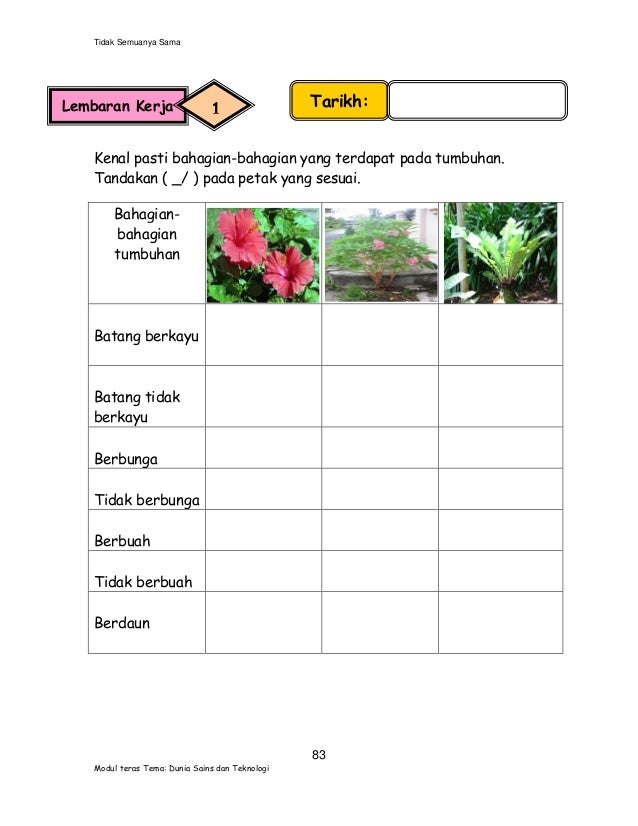 Tidak Semuanya Sama

Lembaran Kerja 1

Tarikh:

Kenal pasti bahagian-bahagian yang terdapat pada tumbuhan. Tandakan ( _/ ) pada petak yang sesuai.

| Bahagian-bahagian tumbuhan | | | |
|---|---|---|---|
| Batang berkayu | | | |
| Batang tidak berkayu | | | |
| Berbunga | | | |
| Tidak berbunga | | | |
| Berbuah | | | |
| Tidak berbuah | | | |
| Berdaun | | | |

83

Modul teras Tema: Dunia Sains dan Teknologi